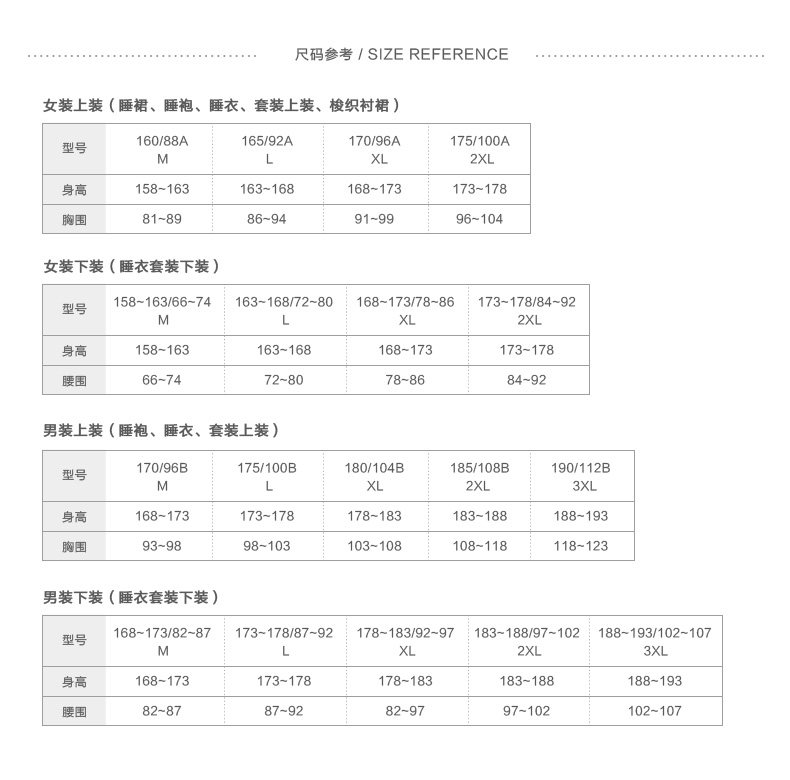 尺码参考 / SIZE REFERENCE

女装上装（睡裙、睡袍、睡衣、套装上装、梭织衬裙）

| 型号 | 160/88A M | 165/92A L | 170/96A XL | 175/100A 2XL |
|---|---|---|---|---|
| 身高 | 158~163 | 163~168 | 168~173 | 173~178 |
| 胸围 | 81~89 | 86~94 | 91~99 | 96~104 |

女装下装（睡衣套装下装）

| 型号 | 158~163/66~74 M | 163~168/72~80 L | 168~173/78~86 XL | 173~178/84~92 2XL |
|---|---|---|---|---|
| 身高 | 158~163 | 163~168 | 168~173 | 173~178 |
| 腰围 | 66~74 | 72~80 | 78~86 | 84~92 |

男装上装（睡袍、睡衣、套装上装）

| 型号 | 170/96B M | 175/100B L | 180/104B XL | 185/108B 2XL | 190/112B 3XL |
|---|---|---|---|---|---|
| 身高 | 168~173 | 173~178 | 178~183 | 183~188 | 188~193 |
| 胸围 | 93~98 | 98~103 | 103~108 | 108~118 | 118~123 |

男装下装（睡衣套装下装）

| 型号 | 168~173/82~87 M | 173~178/87~92 L | 178~183/92~97 XL | 183~188/97~102 2XL | 188~193/102~107 3XL |
|---|---|---|---|---|---|
| 身高 | 168~173 | 173~178 | 178~183 | 183~188 | 188~193 |
| 腰围 | 82~87 | 87~92 | 82~97 | 97~102 | 102~107 |